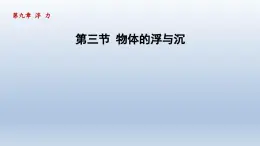 第九章 浮 力

第三节 物体的浮与沉